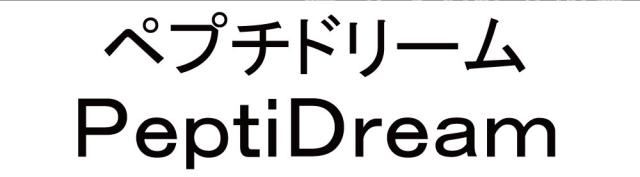 ペプチドリーム
PeptiDream